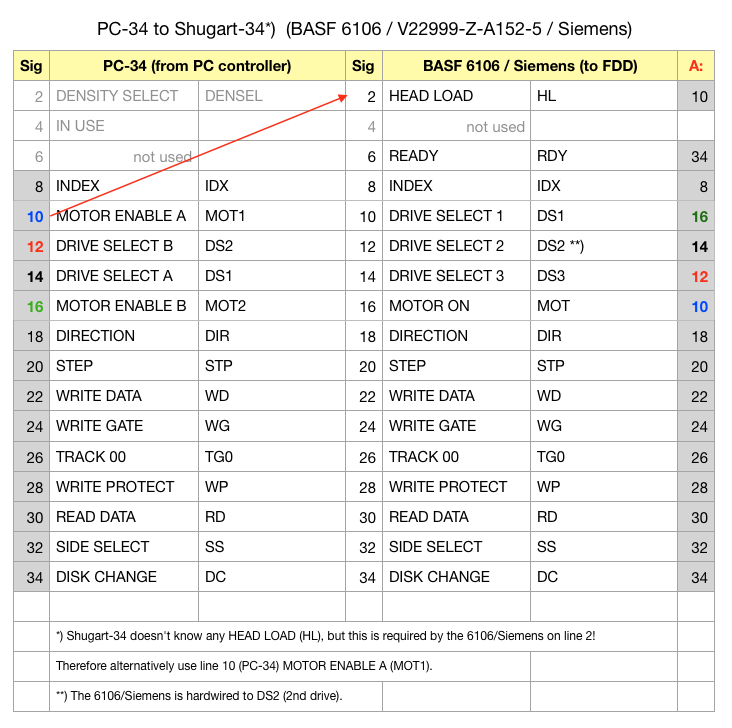 PC-34 to Shugart-34*) (BASF 6106 / V22999-Z-A152-5 / Siemens)

| Sig | PC-34 (from PC controller) | | Sig | BASF 6106 / Siemens (to FDD) | | A: |
|---|---|---|---|---|---|---|
| 2 | DENSITY SELECT | DENSEL | 2 | HEAD LOAD | HL | 10 |
| 4 | IN USE | | 4 | not used | | |
| 6 | not used | | 6 | READY | RDY | 34 |
| 8 | INDEX | IDX | 8 | INDEX | IDX | 8 |
| 10 | MOTOR ENABLE A | MOT1 | 10 | DRIVE SELECT 1 | DS1 | 16 |
| 12 | DRIVE SELECT B | DS2 | 12 | DRIVE SELECT 2 | DS2 **) | 14 |
| 14 | DRIVE SELECT A | DS1 | 14 | DRIVE SELECT 3 | DS3 | 12 |
| 16 | MOTOR ENABLE B | MOT2 | 16 | MOTOR ON | MOT | 10 |
| 18 | DIRECTION | DIR | 18 | DIRECTION | DIR | 18 |
| 20 | STEP | STP | 20 | STEP | STP | 20 |
| 22 | WRITE DATA | WD | 22 | WRITE DATA | WD | 22 |
| 24 | WRITE GATE | WG | 24 | WRITE GATE | WG | 24 |
| 26 | TRACK 00 | TG0 | 26 | TRACK 00 | TG0 | 26 |
| 28 | WRITE PROTECT | WP | 28 | WRITE PROTECT | WP | 28 |
| 30 | READ DATA | RD | 30 | READ DATA | RD | 30 |
| 32 | SIDE SELECT | SS | 32 | SIDE SELECT | SS | 32 |
| 34 | DISK CHANGE | DC | 34 | DISK CHANGE | DC | 34 |
| | | | | | | |

*) Shugart-34 doesn't know any HEAD LOAD (HL), but this is required by the 6106/Siemens on line 2!

Therefore alternatively use line 10 (PC-34) MOTOR ENABLE A (MOT1).

**) The 6106/Siemens is hardwired to DS2 (2nd drive).